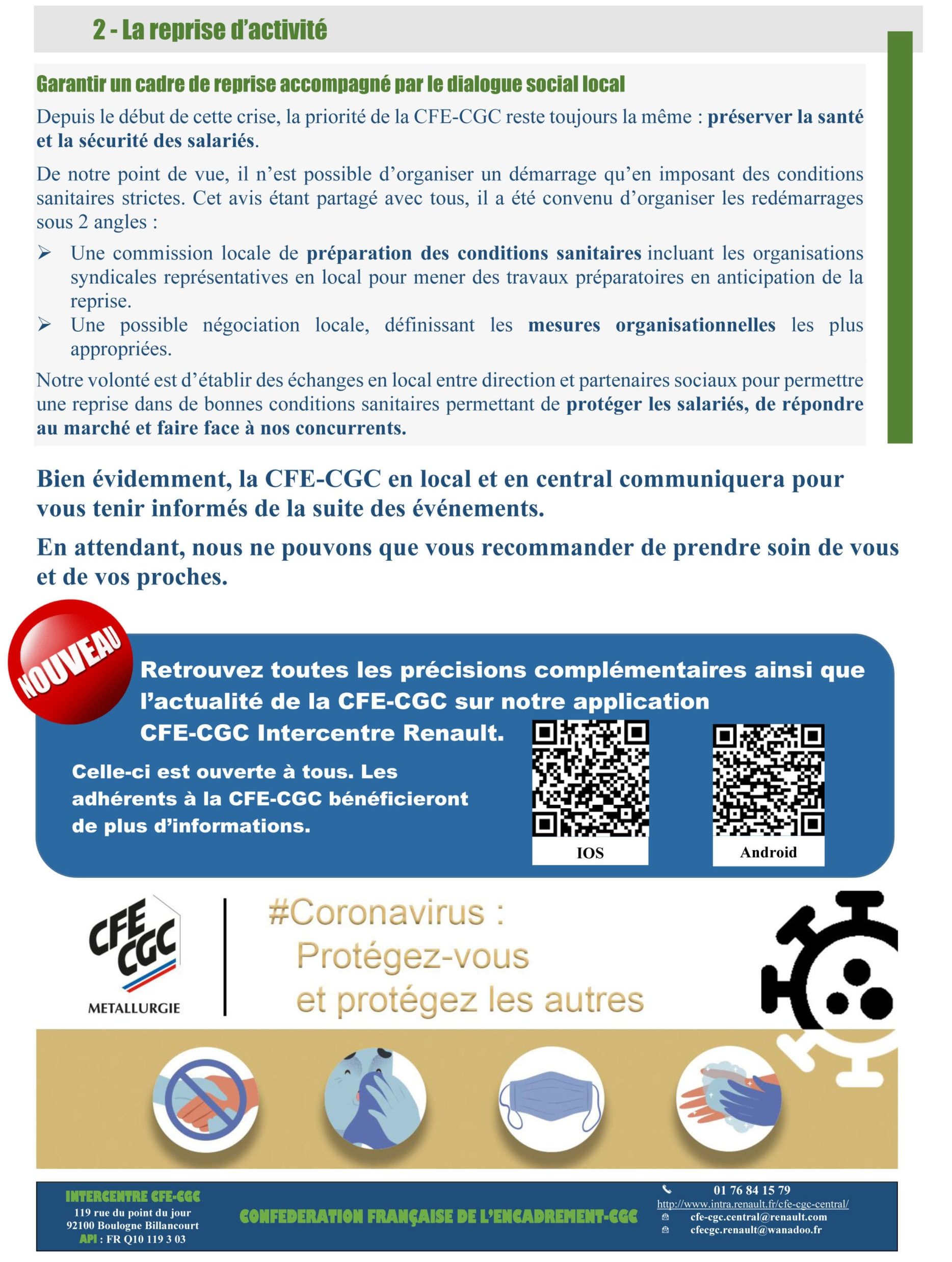 2 - La reprise d'activité

Garantir un cadre de reprise accompagné par le dialogue social local

Depuis le début de cette crise, la priorité de la CFE-CGC reste toujours la même : préserver la santé et la sécurité des salariés.

De notre point de vue, il n'est possible d'organiser un démarrage qu'en imposant des conditions sanitaires strictes. Cet avis étant partagé avec tous, il a été convenu d'organiser les redémarrages sous 2 angles :

➢ Une commission locale de préparation des conditions sanitaires incluant les organisations syndicales représentatives en local pour mener des travaux préparatoires en anticipation de la reprise.
➢ Une possible négociation locale, définissant les mesures organisationnelles les plus appropriées.

Notre volonté est d'établir des échanges en local entre direction et partenaires sociaux pour permettre une reprise dans de bonnes conditions sanitaires permettant de protéger les salariés, de répondre au marché et faire face à nos concurrents.

Bien évidemment, la CFE-CGC en local et en central communiquera pour vous tenir informés de la suite des événements.

En attendant, nous ne pouvons que vous recommander de prendre soin de vous et de vos proches.

NOUVEAU

Retrouvez toutes les précisions complémentaires ainsi que l'actualité de la CFE-CGC sur notre application CFE-CGC Intercentre Renault.

Celle-ci est ouverte à tous. Les adhérents à la CFE-CGC bénéficieront de plus d'informations.

IOS

Android

CFE CGC
METALLURGIE

#Coronavirus :
Protégez-vous
et protégez les autres

INTERCENTRE CFE-CGC
119 rue du point du jour
92100 Boulogne Billancourt
API : FR Q10 119 3 03

CONFEDERATION FRANÇAISE DE L'ENCADREMENT-CGC

01 76 84 15 79
http://www.intra.renault.fr/cfe-cgc-central/
cfe-cgc.central@renault.com
cfecgc.renault@wanadoo.fr